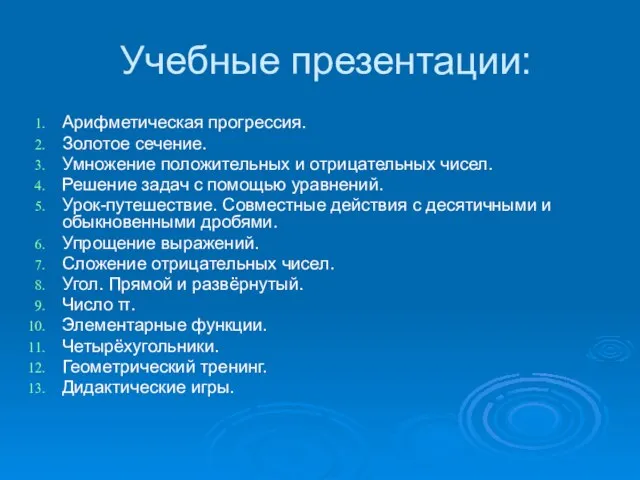 Учебные презентации:

1. Арифметическая прогрессия.
2. Золотое сечение.
3. Умножение положительных и отрицательных чисел.
4. Решение задач с помощью уравнений.
5. Урок-путешествие. Совместные действия с десятичными и обыкновенными дробями.
6. Упрощение выражений.
7. Сложение отрицательных чисел.
8. Угол. Прямой и развёрнутый.
9. Число π.
10. Элементарные функции.
11. Четырёхугольники.
12. Геометрический тренинг.
13. Дидактические игры.